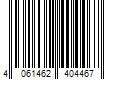 4 061462 404467